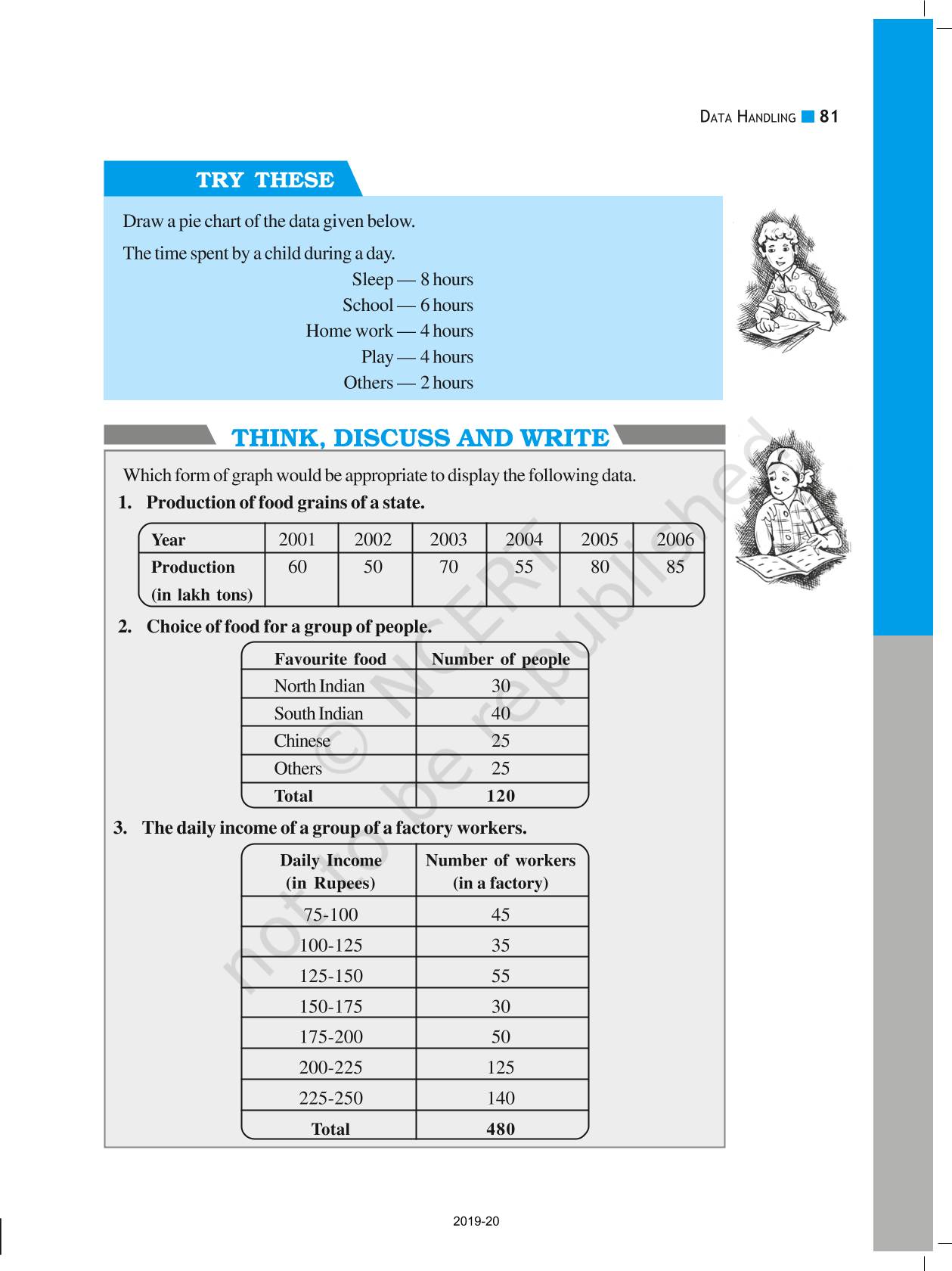 DATA HANDLING 81

TRY THESE

Draw a pie chart of the data given below.

The time spent by a child during a day.

Sleep — 8 hours
School — 6 hours
Home work — 4 hours
Play — 4 hours
Others — 2 hours

THINK, DISCUSS AND WRITE

Which form of graph would be appropriate to display the following data.

1. Production of food grains of a state.

| Year | 2001 | 2002 | 2003 | 2004 | 2005 | 2006 |
|---|---|---|---|---|---|---|
| Production (in lakh tons) | 60 | 50 | 70 | 55 | 80 | 85 |

2. Choice of food for a group of people.

| Favourite food | Number of people |
|---|---|
| North Indian | 30 |
| South Indian | 40 |
| Chinese | 25 |
| Others | 25 |
| Total | 120 |

3. The daily income of a group of a factory workers.

| Daily Income (in Rupees) | Number of workers (in a factory) |
|---|---|
| 75-100 | 45 |
| 100-125 | 35 |
| 125-150 | 55 |
| 150-175 | 30 |
| 175-200 | 50 |
| 200-225 | 125 |
| 225-250 | 140 |
| Total | 480 |

© NCERT not to be republished

2019-20